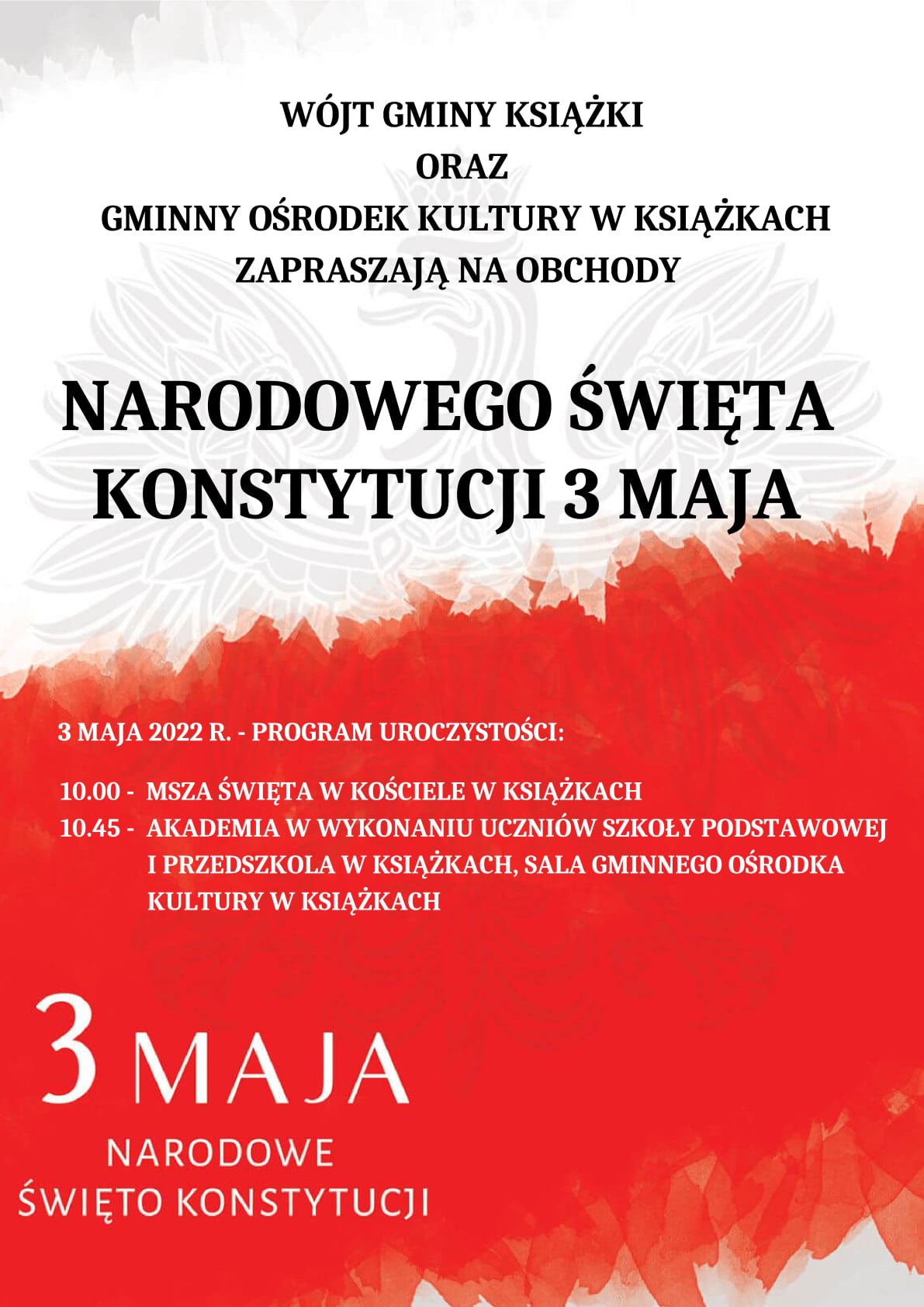 WÓJT GMINY KSIĄŻKI
ORAZ
GMINNY OŚRODEK KULTURY W KSIĄŻKACH
ZAPRASZAJĄ NA OBCHODY

NARODOWEGO ŚWIĘTA KONSTYTUCJI 3 MAJA

3 MAJA 2022 R. - PROGRAM UROCZYSTOŚCI:

10.00 - MSZA ŚWIĘTA W KOŚCIELE W KSIĄŻKACH
10.45 - AKADEMIA W WYKONANIU UCZNIÓW SZKOŁY PODSTAWOWEJ I PRZEDSZKOLA W KSIĄŻKACH, SALA GMINNEGO OŚRODKA KULTURY W KSIĄŻKACH

3 MAJA
NARODOWE
ŚWIĘTO KONSTYTUCJI